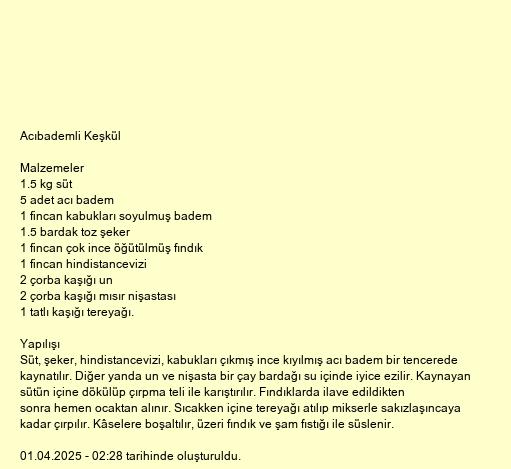 Acıbademli Keşkül

Malzemeler
1.5 kg süt
5 adet acı badem
1 fincan kabukları soyulmuş badem
1.5 bardak toz şeker
1 fincan çok ince öğütülmüş fındık
1 fincan hindistancevizi
2 çorba kaşığı un
2 çorba kaşığı mısır nişastası
1 tatlı kaşığı tereyağı.

Yapılışı
Süt, şeker, hindistancevizi, kabukları çıkmış ince kıyılmış acı badem bir tencerede kaynatılır. Diğer yanda un ve nişasta bir çay bardağı su içinde iyice ezilir. Kaynayan sütün içine dökülüp çırpma teli ile karıştırılır. Fındıklarda ilave edildikten sonra hemen ocaktan alınır. Sıcakken içine tereyağı atılıp mikserle sakızlaşıncaya kadar çırpılır. Kâselere boşaltılır, üzeri fındık ve şam fıstığı ile süslenir.

01.04.2025 - 02:28 tarihinde oluşturuldu.